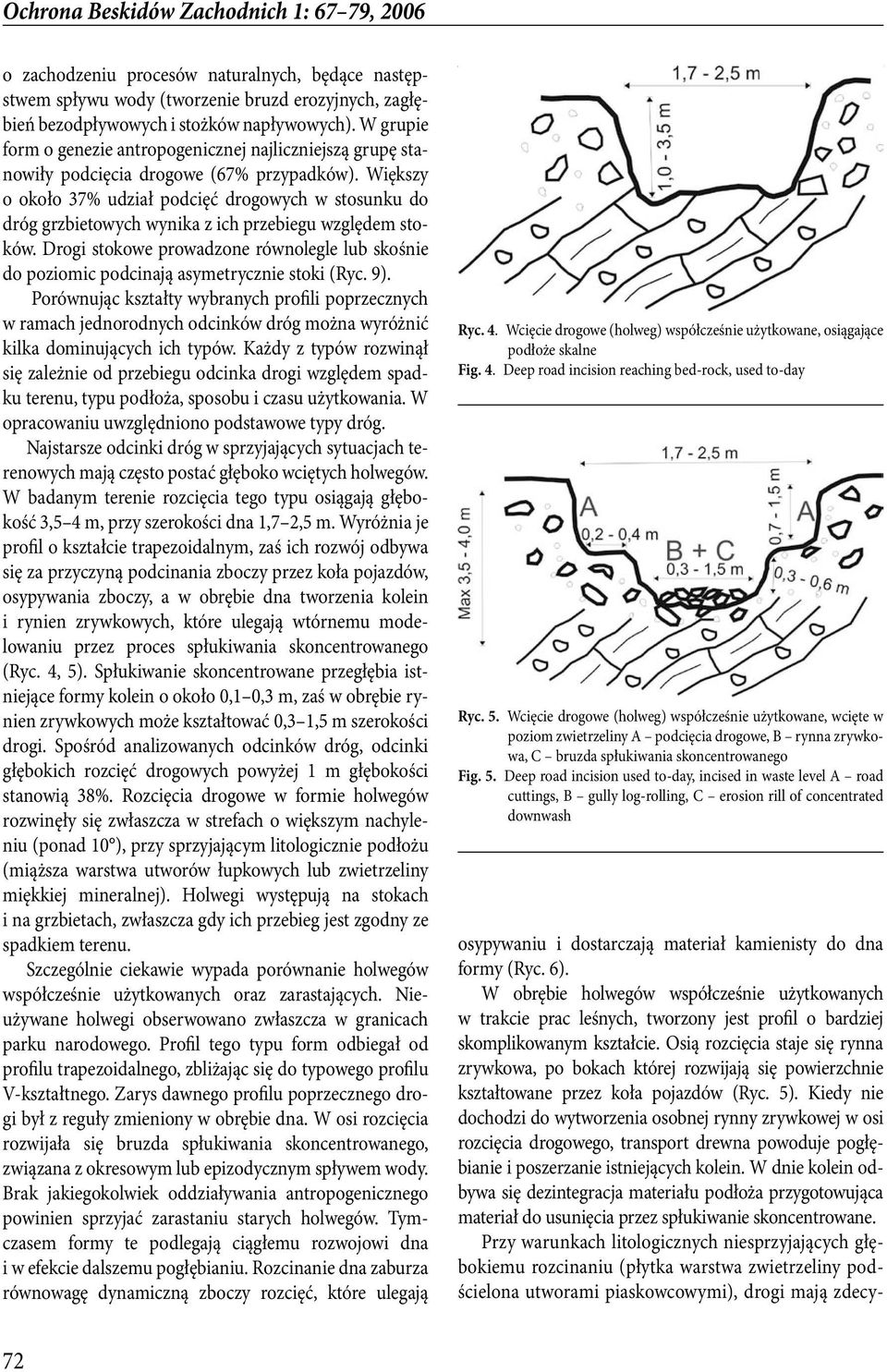 Ochrona Beskidów Zachodnich 1: 67–79, 2006

o zachodzeniu procesów naturalnych, będące następstwem spływu wody (tworzenie bruzd erozyjnych, zagłębień bezodpływowych i stożków napływowych). W grupie form o genezie antropogenicznej najliczniejszą grupę stanowiły podcięcia drogowe (67% przypadków). Większy o około 37% udział podcięć drogowych w stosunku do dróg grzbietowych wynika z ich przebiegu względem stoków. Drogi stokowe prowadzone równolegle lub skośnie do poziomic podcinają asymetrycznie stoki (Ryc. 9).

Porównując kształty wybranych profili poprzecznych w ramach jednorodnych odcinków dróg można wyróżnić kilka dominujących ich typów. Każdy z typów rozwinął się zależnie od przebiegu odcinka drogi względem spadku terenu, typu podłoża, sposobu i czasu użytkowania. W opracowaniu uwzględniono podstawowe typy dróg.

Najstarsze odcinki dróg w sprzyjających sytuacjach terenowych mają często postać głęboko wciętych holwegów. W badanym terenie rozcięcia tego typu osiągają głębokość 3,5–4 m, przy szerokości dna 1,7–2,5 m. Wyróżnia je profil o kształcie trapezoidalnym, zaś ich rozwój odbywa się za przyczyną podcinania zboczy przez koła pojazdów, osypywania zboczy, a w obrębie dna tworzenia kolein i rynien zrywkowych, które ulegają wtórnemu modelowaniu przez proces spłukiwania skoncentrowanego (Ryc. 4, 5). Spłukiwanie skoncentrowane przegłębia istniejące formy kolein o około 0,1–0,3 m, zaś w obrębie rynien zrywkowych może kształtować 0,3–1,5 m szerokości drogi. Spośród analizowanych odcinków dróg, odcinki głębokich rozcięć drogowych powyżej 1 m głębokości stanowią 38%. Rozcięcia drogowe w formie holwegów rozwinęły się zwłaszcza w strefach o większym nachyleniu (ponad 10°), przy sprzyjającym litologicznie podłożu (miąższa warstwa utworów łupkowych lub zwietrzeliny miękkiej mineralnej). Holwegi występują na stokach i na grzbietach, zwłaszcza gdy ich przebieg jest zgodny ze spadkiem terenu.

Szczególnie ciekawie wypada porównanie holwegów współcześnie użytkowanych oraz zarastających. Nieużywane holwegi obserwowano zwłaszcza w granicach parku narodowego. Profil tego typu form odbiegał od profilu trapezoidalnego, zbliżając się do typowego profilu V-kształtnego. Zarys dawnego profilu poprzecznego drogi był z reguły zmieniony w obrębie dna. W osi rozcięcia rozwijała się bruzda spłukiwania skoncentrowanego, związana z okresowym lub epizodycznym spływem wody. Brak jakiegokolwiek oddziaływania antropogenicznego powinien sprzyjać zarastaniu starych holwegów. Tymczasem formy te podlegają ciągłemu rozwojowi dna i w efekcie dalszemu pogłębianiu. Rozcinanie dna zaburza równowagę dynamiczną zboczy rozcięć, które ulegają

1,7 - 2,5 m
1,0 - 3,5 m

Ryc. 4. Wcięcie drogowe (holweg) współcześnie użytkowane, osiągające podłoże skalne
Fig. 4. Deep road incision reaching bed-rock, used to-day

1,7 - 2,5 m
Max 3,5 - 4,0 m
A
0,2 - 0,4 m
B + C
0,3 - 1,5 m
0,7 - 1,5 m
A
0,3 - 0,6 m

Ryc. 5. Wcięcie drogowe (holweg) współcześnie użytkowane, wcięte w poziom zwietrzeliny A – podcięcia drogowe, B – rynna zrywkowa, C – bruzda spłukiwania skoncentrowanego
Fig. 5. Deep road incision used to-day, incised in waste level A – road cuttings, B – gully log-rolling, C – erosion rill of concentrated downwash

osypywaniu i dostarczają materiał kamienisty do dna formy (Ryc. 6).

W obrębie holwegów współcześnie użytkowanych w trakcie prac leśnych, tworzony jest profil o bardziej skomplikowanym kształcie. Osią rozcięcia staje się rynna zrywkowa, po bokach której rozwijają się powierzchnie kształtowane przez koła pojazdów (Ryc. 5). Kiedy nie dochodzi do wytworzenia osobnej rynny zrywkowej w osi rozcięcia drogowego, transport drewna powoduje pogłębianie i poszerzanie istniejących kolein. W dnie kolein odbywa się dezintegracja materiału podłoża przygotowująca materiał do usunięcia przez spłukiwanie skoncentrowane.

Przy warunkach litologicznych niesprzyjających głębokiemu rozcinaniu (płytka warstwa zwietrzeliny podścielona utworami piaskowcowymi), drogi mają zdecy-

72